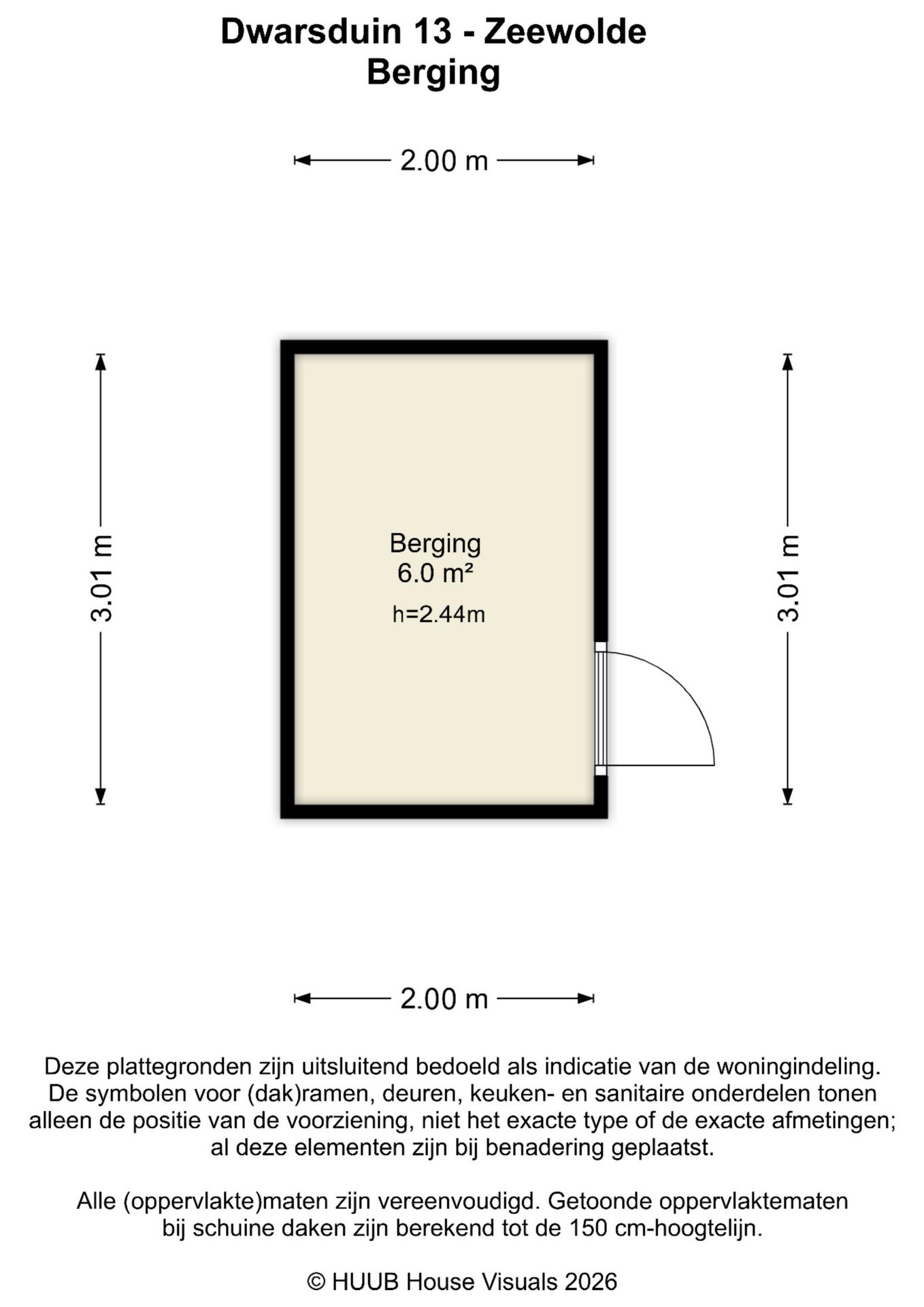 Dwarsduin 13 - Zeewolde
Berging

2.00 m

3.01 m

Berging
6.0 m²
h=2.44m

3.01 m

2.00 m

Deze plattegronden zijn uitsluitend bedoeld als indicatie van de woningindeling. De symbolen voor (dak)ramen, deuren, keuken- en sanitaire onderdelen tonen alleen de positie van de voorziening, niet het exacte type of de exacte afmetingen; al deze elementen zijn bij benadering geplaatst.

Alle (oppervlakte)maten zijn vereenvoudigd. Getoonde oppervlaktematen bij schuine daken zijn berekend tot de 150 cm-hoogtelijn.

© HUUB House Visuals 2026